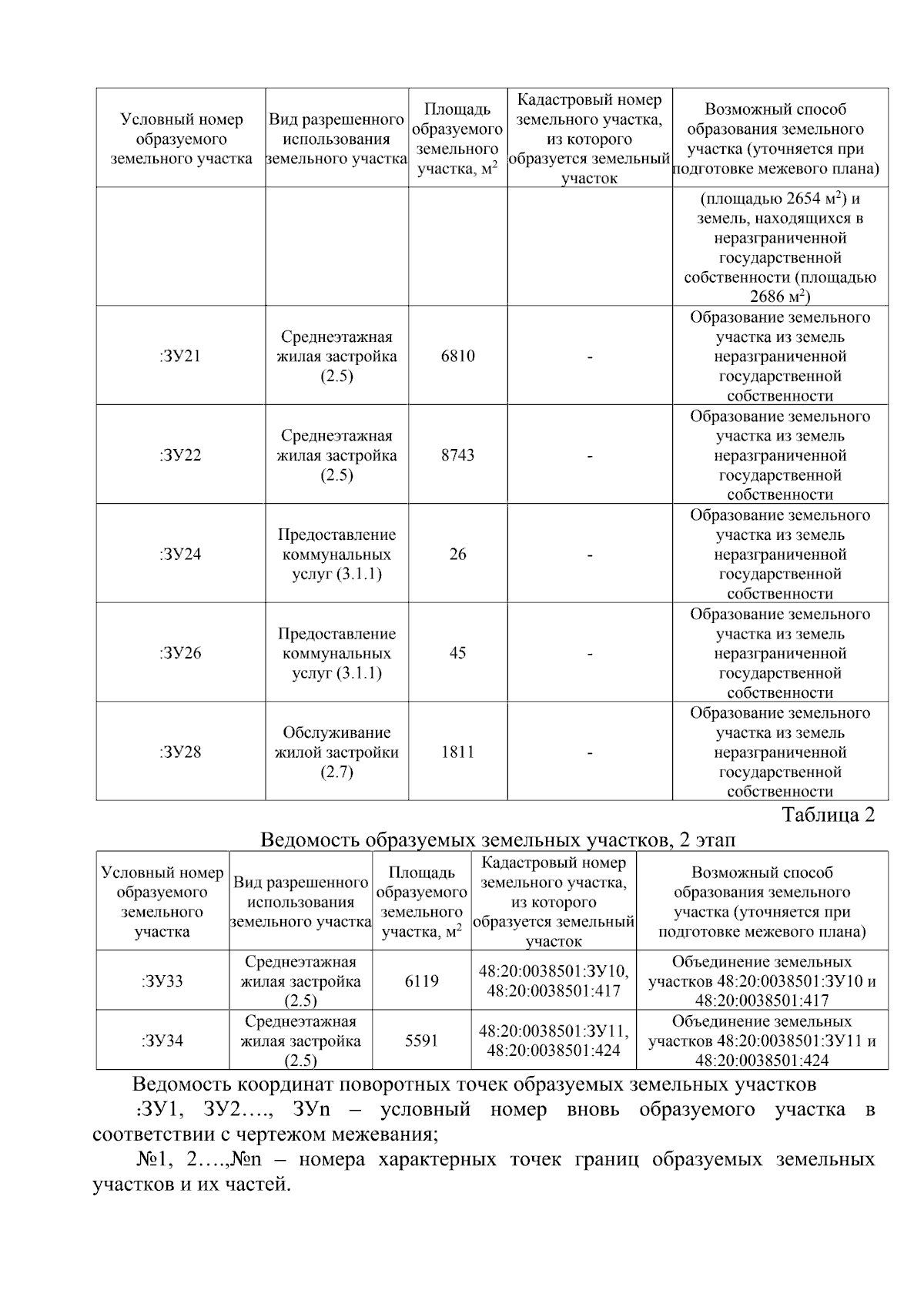 | Условный номер образуемого земельного участка | Вид разрешенного использования земельного участка | Площадь образуемого земельного участка, м$^2$ | Кадастровый номер земельного участка, из которого образуется земельный участок | Возможный способ образования земельного участка (уточняется при подготовке межевого плана) |
|---|---|---|---|---|
| | | | | (площадью 2654 м$^2$) и земель, находящихся в неразграниченной государственной собственности (площадью 2686 м$^2$) |
| :ЗУ21 | Среднеэтажная жилая застройка (2.5) | 6810 | - | Образование земельного участка из земель неразграниченной государственной собственности |
| :ЗУ22 | Среднеэтажная жилая застройка (2.5) | 8743 | - | Образование земельного участка из земель неразграниченной государственной собственности |
| :ЗУ24 | Предоставление коммунальных услуг (3.1.1) | 26 | - | Образование земельного участка из земель неразграниченной государственной собственности |
| :ЗУ26 | Предоставление коммунальных услуг (3.1.1) | 45 | - | Образование земельного участка из земель неразграниченной государственной собственности |
| :ЗУ28 | Обслуживание жилой застройки (2.7) | 1811 | - | Образование земельного участка из земель неразграниченной государственной собственности |

Таблица 2

Ведомость образуемых земельных участков, 2 этап

| Условный номер образуемого земельного участка | Вид разрешенного использования земельного участка | Площадь образуемого земельного участка, м$^2$ | Кадастровый номер земельного участка, из которого образуется земельный участок | Возможный способ образования земельного участка (уточняется при подготовке межевого плана) |
|---|---|---|---|---|
| :ЗУ33 | Среднеэтажная жилая застройка (2.5) | 6119 | 48:20:0038501:ЗУ10, 48:20:0038501:417 | Объединение земельных участков 48:20:0038501:ЗУ10 и 48:20:0038501:417 |
| :ЗУ34 | Среднеэтажная жилая застройка (2.5) | 5591 | 48:20:0038501:ЗУ11, 48:20:0038501:424 | Объединение земельных участков 48:20:0038501:ЗУ11 и 48:20:0038501:424 |

Ведомость координат поворотных точек образуемых земельных участков

:ЗУ1, ЗУ2…., ЗУn – условный номер вновь образуемого участка в соответствии с чертежом межевания;

№1, 2….,№n – номера характерных точек границ образуемых земельных участков и их частей.